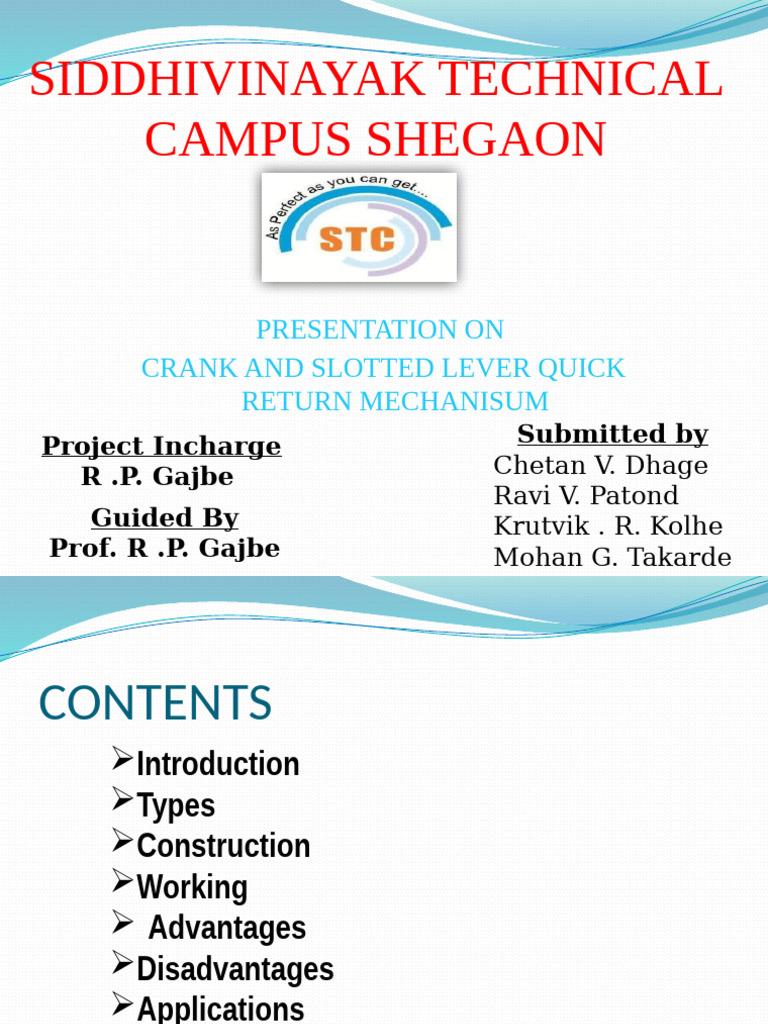 SIDDHIVINAYAK TECHNICAL CAMPUS SHEGAON

As Perfect as you can get...

STC

PRESENTATION ON
CRANK AND SLOTTED LEVER QUICK RETURN MECHANISUM

Project Incharge
R .P. Gajbe

Guided By
Prof. R .P. Gajbe

Submitted by
Chetan V. Dhage
Ravi V. Patond
Krutvik . R. Kolhe
Mohan G. Takarde

CONTENTS

➢Introduction
➢Types
➢Construction
➢Working
➢ Advantages
➢Disadvantages
➢Applications